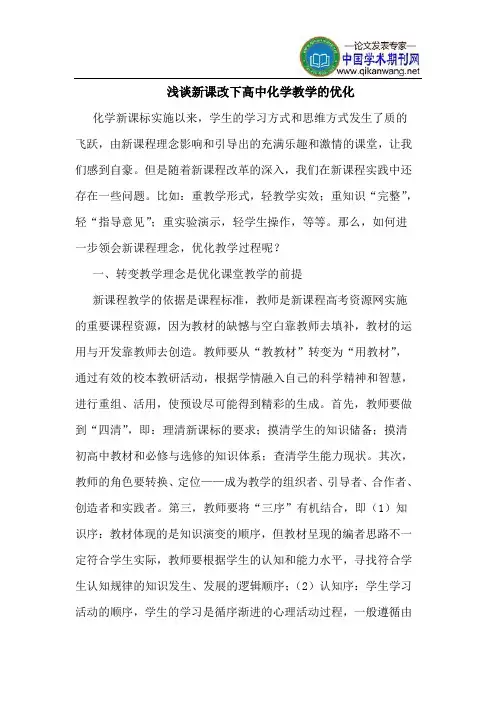 —论文发表专家—
中国学术期刊网
www.qikanwang.net

浅谈新课改下高中化学教学的优化

化学新课标实施以来，学生的学习方式和思维方式发生了质的飞跃，由新课程理念影响和引导出的充满乐趣和激情的课堂，让我们感到自豪。但是随着新课程改革的深入，我们在新课程实践中还存在一些问题。比如：重教学形式，轻教学实效；重知识“完整”，轻“指导意见”；重实验演示，轻学生操作，等等。那么，如何进一步领会新课程理念，优化教学过程呢？

一、转变教学理念是优化课堂教学的前提

新课程教学的依据是课程标准，教师是新课程高考资源网实施的重要课程资源，因为教材的缺憾与空白靠教师去填补，教材的运用与开发靠教师去创造。教师要从“教教材”转变为“用教材”，通过有效的校本教研活动，根据学情融入自己的科学精神和智慧，进行重组、活用，使预设尽可能得到精彩的生成。首先，教师要做到“四清”，即：理清新课标的要求；摸清学生的知识储备；摸清初高中教材和必修与选修的知识体系；查清学生能力现状。其次，教师的角色要转换、定位——成为教学的组织者、引导者、合作者、创造者和实践者。第三，教师要将“三序”有机结合，即（1）知识序：教材体现的是知识演变的顺序，但教材呈现的编者思路不一定符合学生实际，教师要根据学生的认知和能力水平，寻找符合学生认知规律的知识发生、发展的逻辑顺序；（2）认知序：学生学习活动的顺序，学生的学习是循序渐进的心理活动过程，一般遵循由